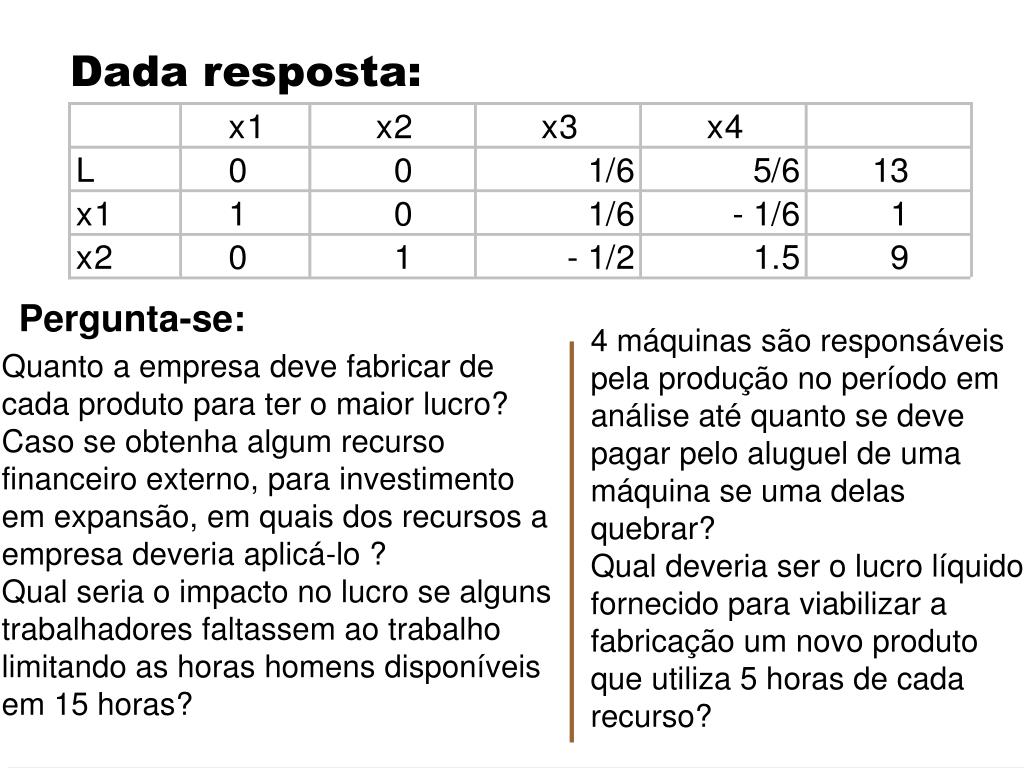 Dada resposta:

| | x1 | x2 | x3 | x4 | |
|---|---|---|---|---|---|
| L | 0 | 0 | 1/6 | 5/6 | 13 |
| x1 | 1 | 0 | 1/6 | - 1/6 | 1 |
| x2 | 0 | 1 | - 1/2 | 1.5 | 9 |

Pergunta-se:

Quanto a empresa deve fabricar de cada produto para ter o maior lucro?
Caso se obtenha algum recurso financeiro externo, para investimento em expansão, em quais dos recursos a empresa deveria aplicá-lo ?
Qual seria o impacto no lucro se alguns trabalhadores faltassem ao trabalho limitando as horas homens disponíveis em 15 horas?

4 máquinas são responsáveis pela produção no período em análise até quanto se deve pagar pelo aluguel de uma máquina se uma delas quebrar?
Qual deveria ser o lucro líquido fornecido para viabilizar a fabricação um novo produto que utiliza 5 horas de cada recurso?